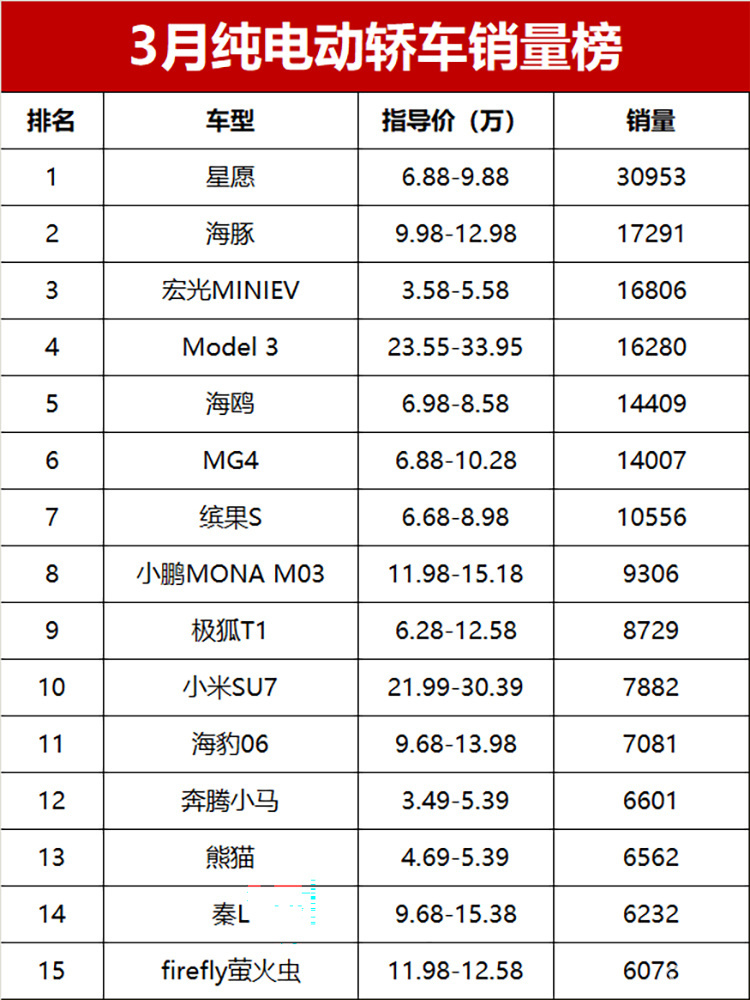 3月纯电动轿车销量榜

| 排名 | 车型 | 指导价（万） | 销量 |
|---|---|---|---|
| 1 | 星愿 | 6.88-9.88 | 30953 |
| 2 | 海豚 | 9.98-12.98 | 17291 |
| 3 | 宏光MINIEV | 3.58-5.58 | 16806 |
| 4 | Model 3 | 23.55-33.95 | 16280 |
| 5 | 海鸥 | 6.98-8.58 | 14409 |
| 6 | MG4 | 6.88-10.28 | 14007 |
| 7 | 缤果S | 6.68-8.98 | 10556 |
| 8 | 小鹏MONA M03 | 11.98-15.18 | 9306 |
| 9 | 极狐T1 | 6.28-12.58 | 8729 |
| 10 | 小米SU7 | 21.99-30.39 | 7882 |
| 11 | 海豹06 | 9.68-13.98 | 7081 |
| 12 | 奔腾小马 | 3.49-5.39 | 6601 |
| 13 | 熊猫 | 4.69-5.39 | 6562 |
| 14 | 秦L | 9.68-15.38 | 6232 |
| 15 | firefly萤火虫 | 11.98-12.58 | 6078 |